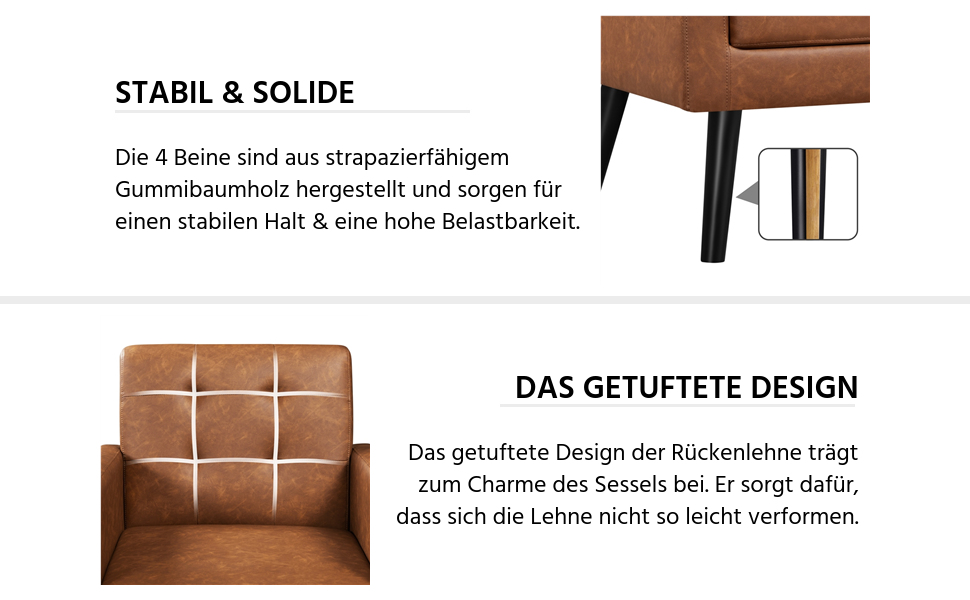 STABIL & SOLIDE

Die 4 Beine sind aus strapazierfähigem Gummibaumholz hergestellt und sorgen für einen stabilen Halt & eine hohe Belastbarkeit.

DAS GETUFTETE DESIGN

Das getuftete Design der Rückenlehne trägt zum Charme des Sessels bei. Er sorgt dafür, dass sich die Lehne nicht so leicht verformen.